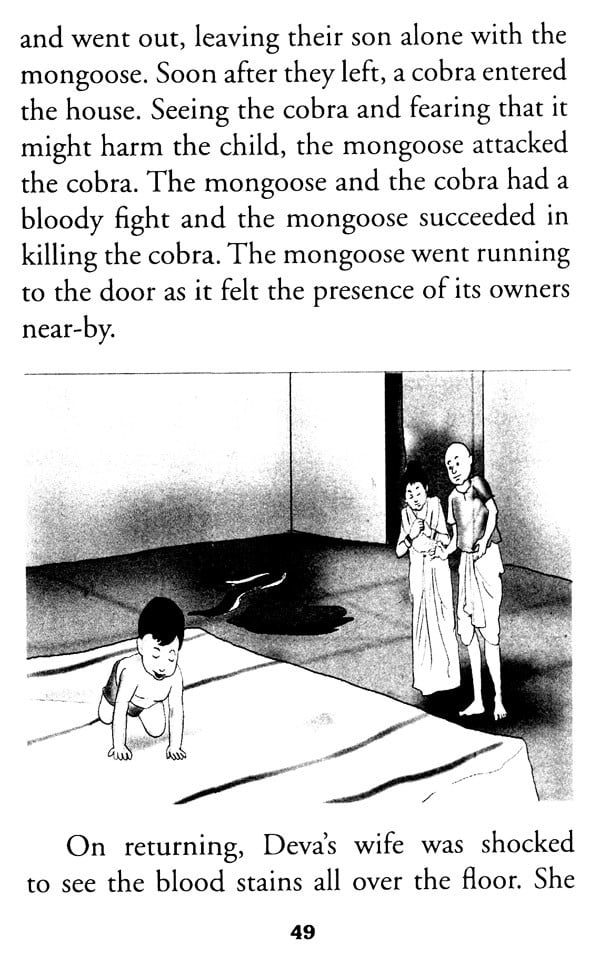 and went out, leaving their son alone with the mongoose. Soon after they left, a cobra entered the house. Seeing the cobra and fearing that it might harm the child, the mongoose attacked the cobra. The mongoose and the cobra had a bloody fight and the mongoose succeeded in killing the cobra. The mongoose went running to the door as it felt the presence of its owners near-by.

On returning, Deva's wife was shocked to see the blood stains all over the floor. She

49